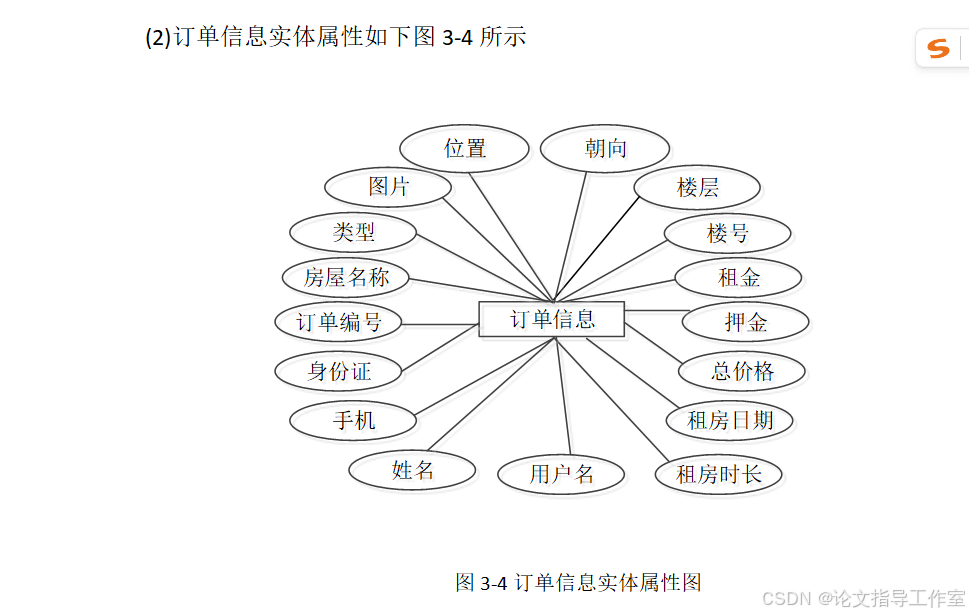 (2)订单信息实体属性如下图 3-4 所示

S

位置
朝向
图片
楼层
类型
楼号
房屋名称
租金
订单编号
订单信息
押金
身份证
总价格
手机
租房日期
姓名
用户名
租房时长

图 3-4 订单信息实体属性图

CSDN @论文指导工作室